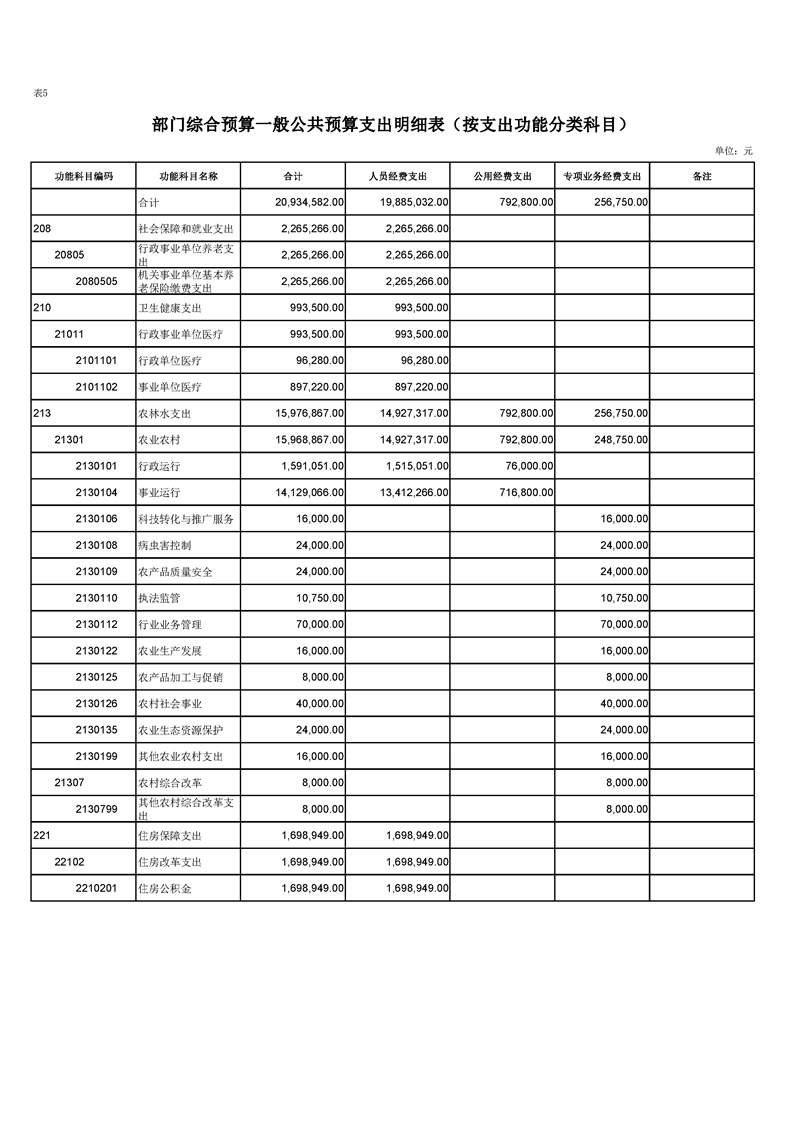 表5

部门综合预算一般公共预算支出明细表（按支出功能分类科目）

单位：元

| 功能科目编码 | 功能科目名称 | 合计 | 人员经费支出 | 公用经费支出 | 专项业务经费支出 | 备注 |
|---|---|---|---|---|---|---|
| | 合计 | 20,934,582.00 | 19,885,032.00 | 792,800.00 | 256,750.00 | |
| 208 | 社会保障和就业支出 | 2,265,266.00 | 2,265,266.00 | | | |
| 20805 | 行政事业单位养老支出 | 2,265,266.00 | 2,265,266.00 | | | |
| 2080505 | 机关事业单位基本养老保险缴费支出 | 2,265,266.00 | 2,265,266.00 | | | |
| 210 | 卫生健康支出 | 993,500.00 | 993,500.00 | | | |
| 21011 | 行政事业单位医疗 | 993,500.00 | 993,500.00 | | | |
| 2101101 | 行政单位医疗 | 96,280.00 | 96,280.00 | | | |
| 2101102 | 事业单位医疗 | 897,220.00 | 897,220.00 | | | |
| 213 | 农林水支出 | 15,976,867.00 | 14,927,317.00 | 792,800.00 | 256,750.00 | |
| 21301 | 农业农村 | 15,968,867.00 | 14,927,317.00 | 792,800.00 | 248,750.00 | |
| 2130101 | 行政运行 | 1,591,051.00 | 1,515,051.00 | 76,000.00 | | |
| 2130104 | 事业运行 | 14,129,066.00 | 13,412,266.00 | 716,800.00 | | |
| 2130106 | 科技转化与推广服务 | 16,000.00 | | | 16,000.00 | |
| 2130108 | 病虫害控制 | 24,000.00 | | | 24,000.00 | |
| 2130109 | 农产品质量安全 | 24,000.00 | | | 24,000.00 | |
| 2130110 | 执法监管 | 10,750.00 | | | 10,750.00 | |
| 2130112 | 行业业务管理 | 70,000.00 | | | 70,000.00 | |
| 2130122 | 农业生产发展 | 16,000.00 | | | 16,000.00 | |
| 2130125 | 农产品加工与促销 | 8,000.00 | | | 8,000.00 | |
| 2130126 | 农村社会事业 | 40,000.00 | | | 40,000.00 | |
| 2130135 | 农业生态资源保护 | 24,000.00 | | | 24,000.00 | |
| 2130199 | 其他农业农村支出 | 16,000.00 | | | 16,000.00 | |
| 21307 | 农村综合改革 | 8,000.00 | | | 8,000.00 | |
| 2130799 | 其他农村综合改革支出 | 8,000.00 | | | 8,000.00 | |
| 221 | 住房保障支出 | 1,698,949.00 | 1,698,949.00 | | | |
| 22102 | 住房改革支出 | 1,698,949.00 | 1,698,949.00 | | | |
| 2210201 | 住房公积金 | 1,698,949.00 | 1,698,949.00 | | | |